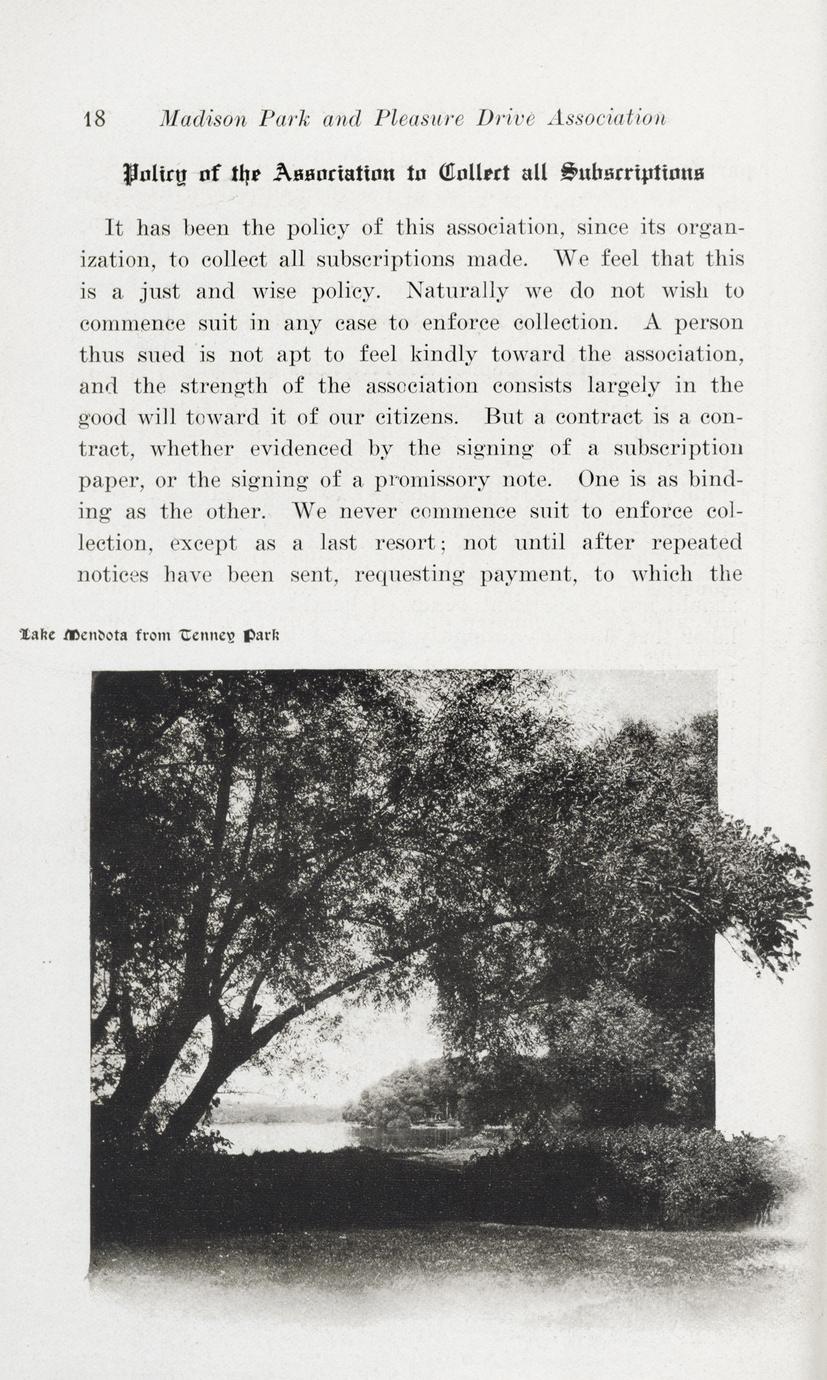 18 Madison Park and Pleasure Drive Association

Policy of the Association to Collect all Subscriptions

It has been the policy of this association, since its organization, to collect all subscriptions made. We feel that this is a just and wise policy. Naturally we do not wish to commence suit in any case to enforce collection. A person thus sued is not apt to feel kindly toward the association, and the strength of the association consists largely in the good will toward it of our citizens. But a contract is a contract, whether evidenced by the signing of a subscription paper, or the signing of a promissory note. One is as binding as the other. We never commence suit to enforce collection, except as a last resort; not until after repeated notices have been sent, requesting payment, to which the

Lake Mendota from Tenney Park